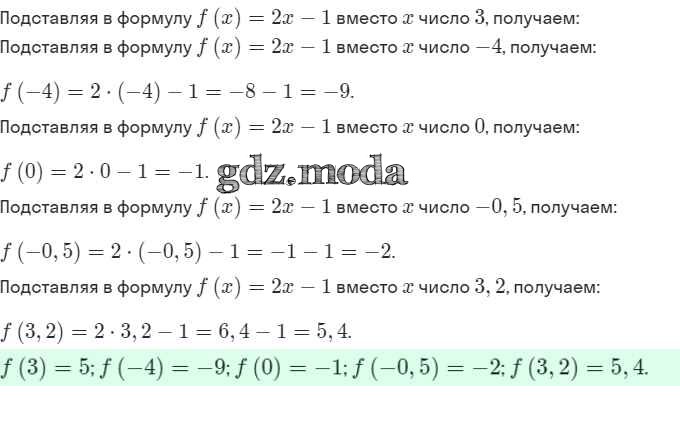 Подставляя в формулу $f(x) = 2x - 1$ вместо $x$ число $3$, получаем:

Подставляя в формулу $f(x) = 2x - 1$ вместо $x$ число $-4$, получаем:

$f(-4) = 2 \cdot (-4) - 1 = -8 - 1 = -9.$

Подставляя в формулу $f(x) = 2x - 1$ вместо $x$ число $0$, получаем:

$f(0) = 2 \cdot 0 - 1 = -1.$ gdz.moda

Подставляя в формулу $f(x) = 2x - 1$ вместо $x$ число $-0,5$, получаем:

$f(-0,5) = 2 \cdot (-0,5) - 1 = -1 - 1 = -2.$

Подставляя в формулу $f(x) = 2x - 1$ вместо $x$ число $3,2$, получаем:

$f(3,2) = 2 \cdot 3,2 - 1 = 6,4 - 1 = 5,4.$

$f(3) = 5; f(-4) = -9; f(0) = -1; f(-0,5) = -2; f(3,2) = 5,4.$